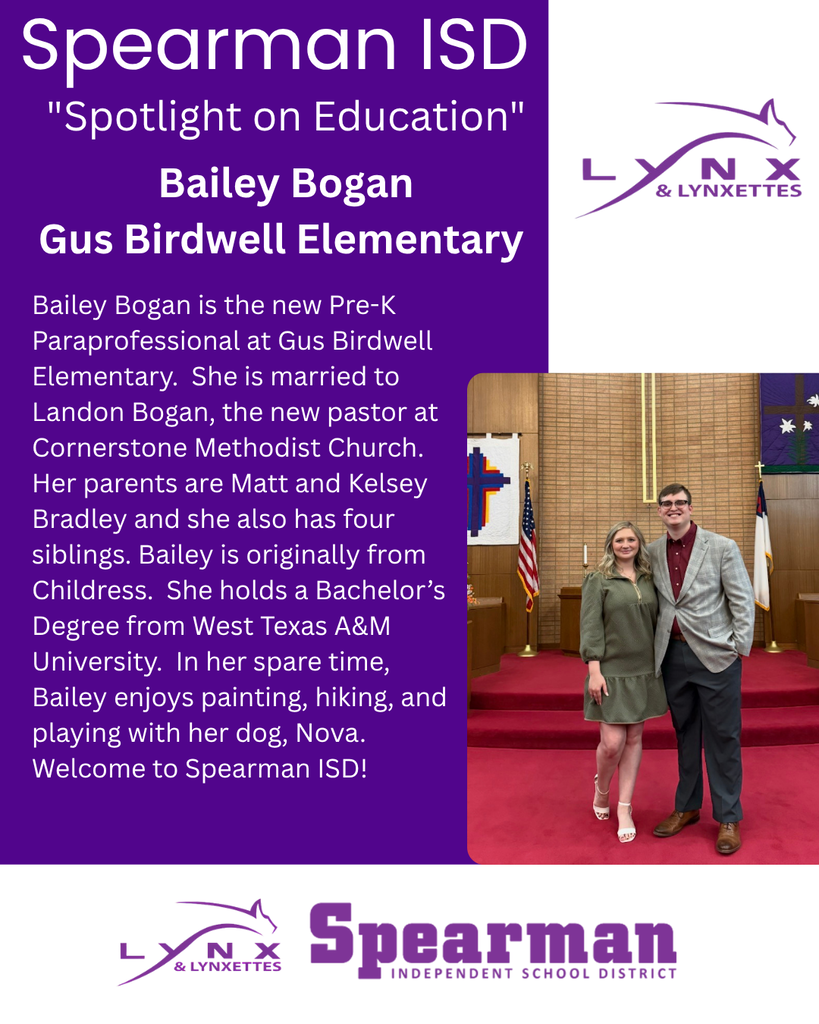 Spearman ISD
"Spotlight on Education"
Bailey Bogan
Gus Birdwell Elementary

LYNX & LYNXETTES

Bailey Bogan is the new Pre-K Paraprofessional at Gus Birdwell Elementary. She is married to Landon Bogan, the new pastor at Cornerstone Methodist Church. Her parents are Matt and Kelsey Bradley and she also has four siblings. Bailey is originally from Childress. She holds a Bachelor's Degree from West Texas A&M University. In her spare time, Bailey enjoys painting, hiking, and playing with her dog, Nova. Welcome to Spearman ISD!

LYNX & LYNXETTES
Spearman
INDEPENDENT SCHOOL DISTRICT